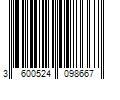 3 600524 098667